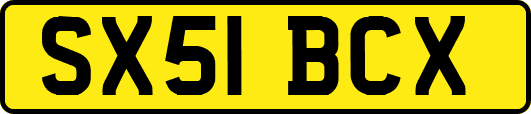 SX51 BCX